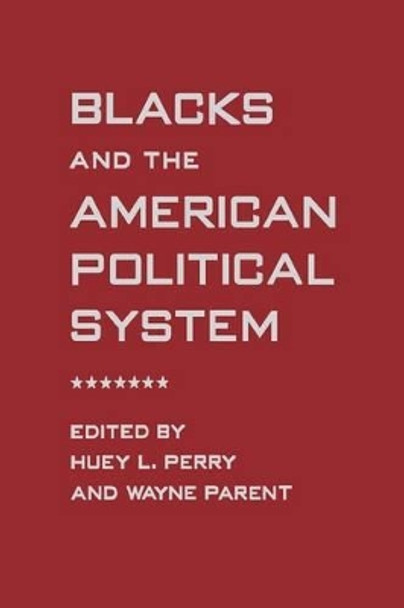 BLACKS
AND THE
AMERICAN
POLITICAL
SYSTEM

★★★★★★★

EDITED BY
HUEY L. PERRY
AND WAYNE PARENT